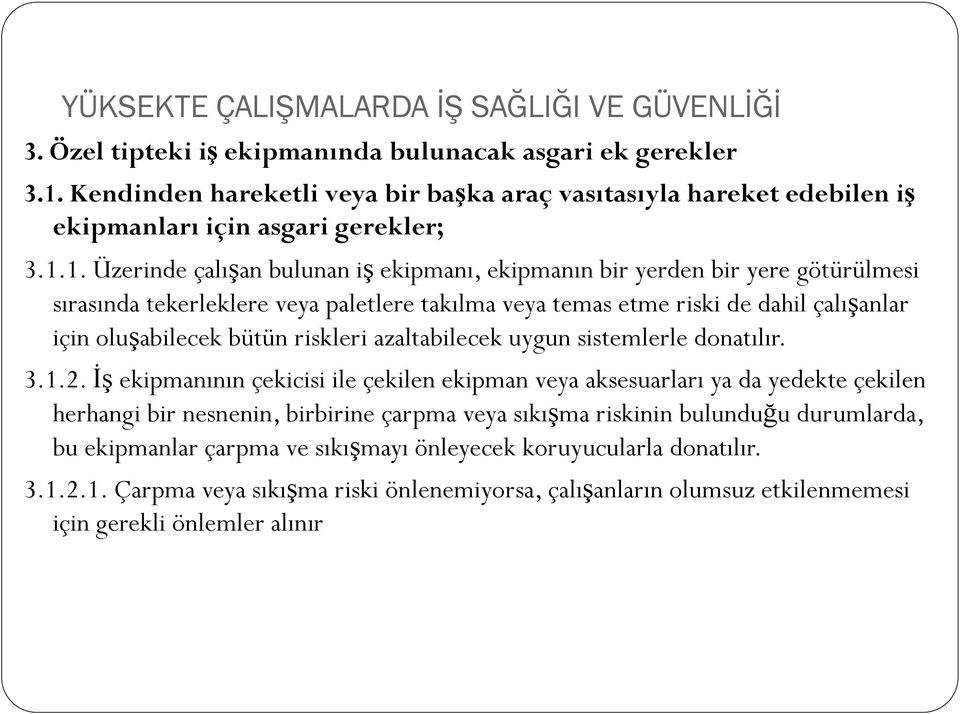 YÜKSEKTE ÇALIŞMALARDA İŞ SAĞLIĞI VE GÜVENLİĞİ

3. Özel tipteki iş ekipmanında bulunacak asgari ek gerekler

3.1. Kendinden hareketli veya bir başka araç vasıtasıyla hareket edebilen iş ekipmanları için asgari gerekler;

3.1.1. Üzerinde çalışan bulunan iş ekipmanı, ekipmanın bir yerden bir yere götürülmesi sırasında tekerleklere veya paletlere takılma veya temas etme riski de dahil çalışanlar için oluşabilecek bütün riskleri azaltabilecek uygun sistemlerle donatılır.

3.1.2. İş ekipmanının çekicisi ile çekilen ekipman veya aksesuarları ya da yedekte çekilen herhangi bir nesnenin, birbirine çarpma veya sıkışma riskinin bulunduğu durumlarda, bu ekipmanlar çarpma ve sıkışmayı önleyecek koruyucularla donatılır.

3.1.2.1. Çarpma veya sıkışma riski önlenemiyorsa, çalışanların olumsuz etkilenmemesi için gerekli önlemler alınır